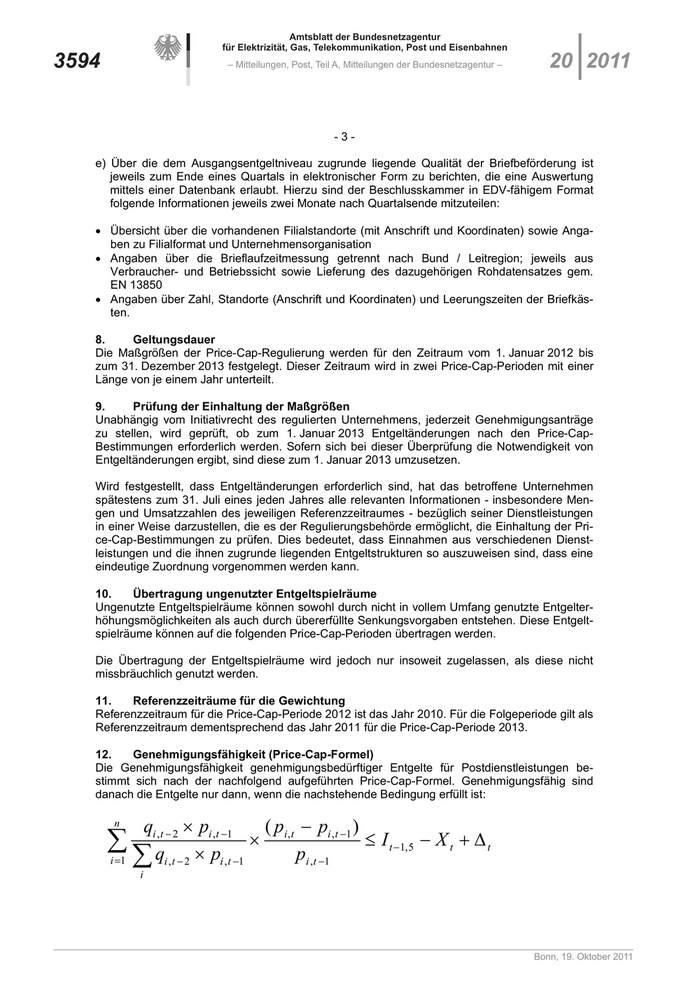 3594

Amtsblatt der Bundesnetzagentur
für Elektrizität, Gas, Telekommunikation, Post und Eisenbahnen
– Mitteilungen, Post, Teil A, Mitteilungen der Bundesnetzagentur –

20 2011

- 3 -

e) Über die dem Ausgangsentgeltniveau zugrunde liegende Qualität der Briefbeförderung ist jeweils zum Ende eines Quartals in elektronischer Form zu berichten, die eine Auswertung mittels einer Datenbank erlaubt. Hierzu sind der Beschlusskammer in EDV-fähigem Format folgende Informationen jeweils zwei Monate nach Quartalsende mitzuteilen:

• Übersicht über die vorhandenen Filialstandorte (mit Anschrift und Koordinaten) sowie Angaben zu Filialformat und Unternehmensorganisation
• Angaben über die Brieflaufzeitmessung getrennt nach Bund / Leitregion; jeweils aus Verbraucher- und Betriebssicht sowie Lieferung des dazugehörigen Rohdatensatzes gem. EN 13850
• Angaben über Zahl, Standorte (Anschrift und Koordinaten) und Leerungszeiten der Briefkästen.

8. Geltungsdauer
Die Maßgrößen der Price-Cap-Regulierung werden für den Zeitraum vom 1. Januar 2012 bis zum 31. Dezember 2013 festgelegt. Dieser Zeitraum wird in zwei Price-Cap-Perioden mit einer Länge von je einem Jahr unterteilt.

9. Prüfung der Einhaltung der Maßgrößen
Unabhängig vom Initiativrecht des regulierten Unternehmens, jederzeit Genehmigungsanträge zu stellen, wird geprüft, ob zum 1. Januar 2013 Entgeltänderungen nach den Price-Cap-Bestimmungen erforderlich werden. Sofern sich bei dieser Überprüfung die Notwendigkeit von Entgeltänderungen ergibt, sind diese zum 1. Januar 2013 umzusetzen.

Wird festgestellt, dass Entgeltänderungen erforderlich sind, hat das betroffene Unternehmen spätestens zum 31. Juli eines jeden Jahres alle relevanten Informationen - insbesondere Mengen und Umsatzzahlen des jeweiligen Referenzzeitraumes - bezüglich seiner Dienstleistungen in einer Weise darzustellen, die es der Regulierungsbehörde ermöglicht, die Einhaltung der Price-Cap-Bestimmungen zu prüfen. Dies bedeutet, dass Einnahmen aus verschiedenen Dienstleistungen und die ihnen zugrunde liegenden Entgeltstrukturen so auszuweisen sind, dass eine eindeutige Zuordnung vorgenommen werden kann.

10. Übertragung ungenutzter Entgeltspielräume
Ungenutzte Entgeltspielräume können sowohl durch nicht in vollem Umfang genutzte Entgelterhöhungsmöglichkeiten als auch durch übererfüllte Senkungsvorgaben entstehen. Diese Entgeltspielräume können auf die folgenden Price-Cap-Perioden übertragen werden.

Die Übertragung der Entgeltspielräume wird jedoch nur insoweit zugelassen, als diese nicht missbräuchlich genutzt werden.

11. Referenzzeiträume für die Gewichtung
Referenzzeitraum für die Price-Cap-Periode 2012 ist das Jahr 2010. Für die Folgeperiode gilt als Referenzzeitraum dementsprechend das Jahr 2011 für die Price-Cap-Periode 2013.

12. Genehmigungsfähigkeit (Price-Cap-Formel)
Die Genehmigungsfähigkeit genehmigungsbedürftiger Entgelte für Postdienstleistungen bestimmt sich nach der nachfolgend aufgeführten Price-Cap-Formel. Genehmigungsfähig sind danach die Entgelte nur dann, wenn die nachstehende Bedingung erfüllt ist:

$\sum_{i=1}^{n} \frac{q_{i,t-2} \times p_{i,t-1}}{\sum_{i} q_{i,t-2} \times p_{i,t-1}} \times \frac{(p_{i,t} - p_{i,t-1})}{p_{i,t-1}} \leq I_{t-1,5} - X_t + \Delta_t$

Bonn, 19. Oktober 2011